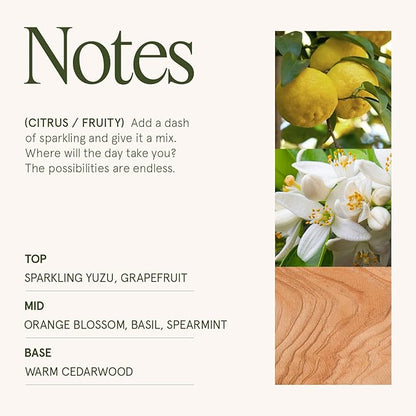 Notes

(CITRUS / FRUITY) Add a dash of sparkling and give it a mix. Where will the day take you? The possibilities are endless.

TOP
SPARKLING YUZU, GRAPEFRUIT

MID
ORANGE BLOSSOM, BASIL, SPEARMINT

BASE
WARM CEDARWOOD